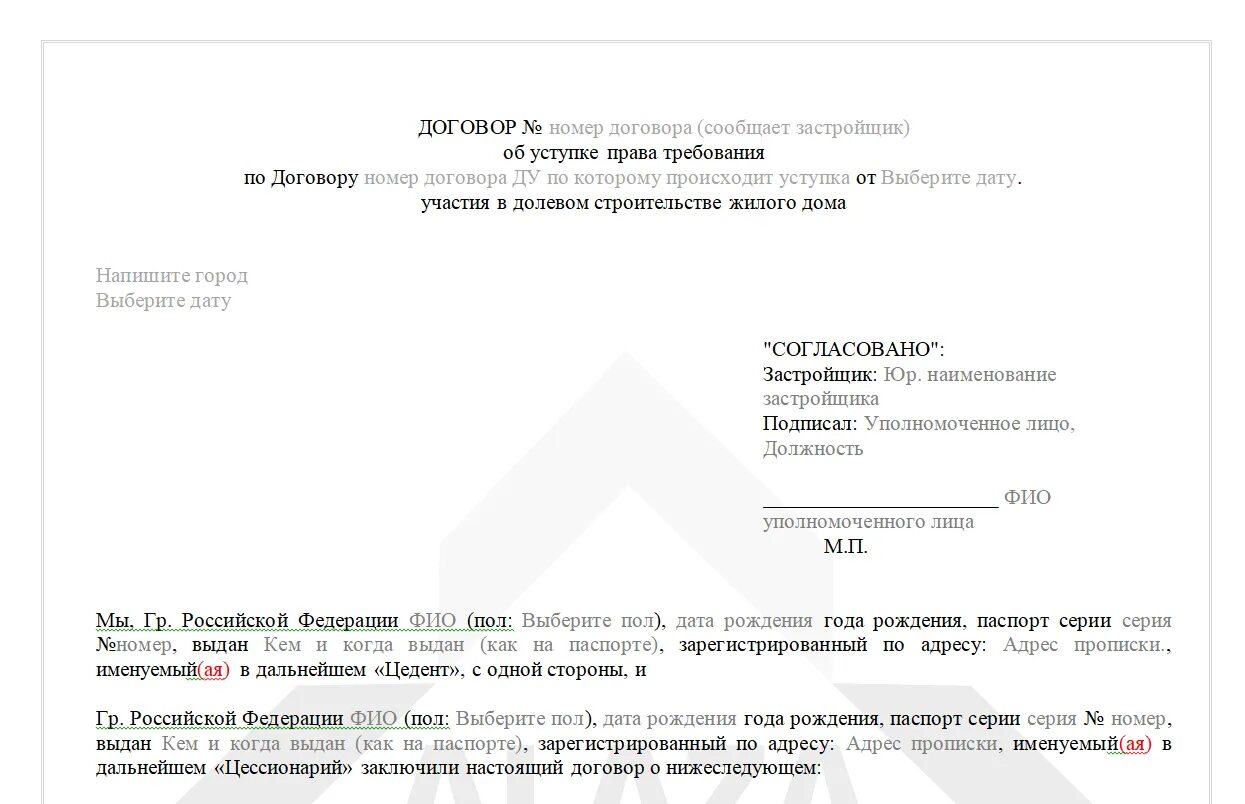 ДОГОВОР № номер договора (сообщает застройщик)
об уступке права требования
по Договору номер договора ДУ по которому происходит уступка от Выберите дату.
участия в долевом строительстве жилого дома

Напишите город
Выберите дату

"СОГЛАСОВАНО":
Застройщик: Юр. наименование застройщика
Подписал: Уполномоченное лицо, Должность

______________________ ФИО уполномоченного лица
М.П.

Мы, Гр. Российской Федерации ФИО (пол: Выберите пол), дата рождения года рождения, паспорт серии серия №номер, выдан Кем и когда выдан (как на паспорте), зарегистрированный по адресу: Адрес прописки., именуемый(ая) в дальнейшем «Цедент», с одной стороны, и

Гр. Российской Федерации ФИО (пол: Выберите пол), дата рождения года рождения, паспорт серии серия № номер, выдан Кем и когда выдан (как на паспорте), зарегистрированный по адресу: Адрес прописки, именуемый(ая) в дальнейшем «Цессионарий» заключили настоящий договор о нижеследующем: